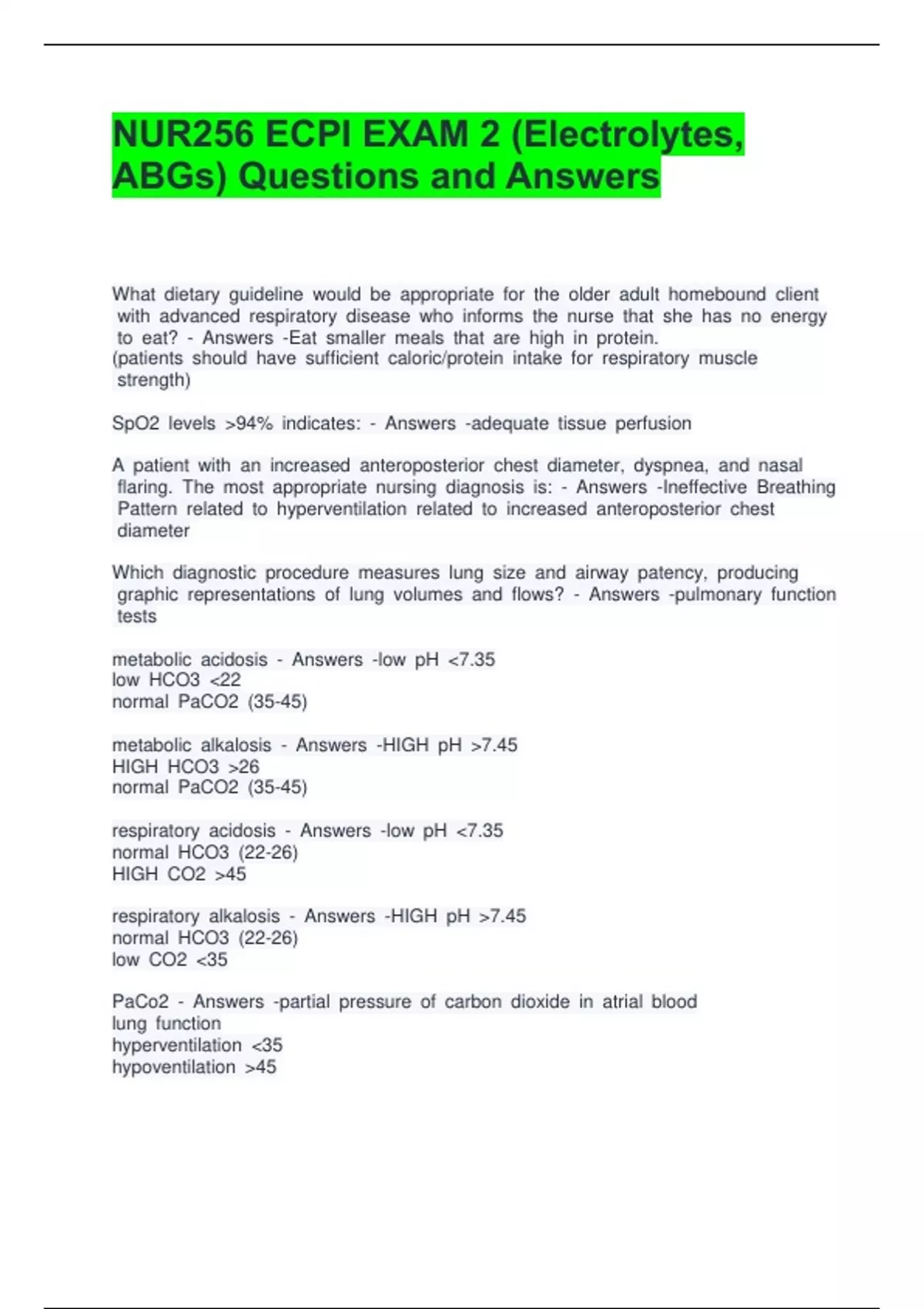 NUR256 ECPI EXAM 2 (Electrolytes, ABGs) Questions and Answers

What dietary guideline would be appropriate for the older adult homebound client with advanced respiratory disease who informs the nurse that she has no energy to eat? - Answers -Eat smaller meals that are high in protein.
(patients should have sufficient caloric/protein intake for respiratory muscle strength)

SpO2 levels >94% indicates: - Answers -adequate tissue perfusion

A patient with an increased anteroposterior chest diameter, dyspnea, and nasal flaring. The most appropriate nursing diagnosis is: - Answers -Ineffective Breathing Pattern related to hyperventilation related to increased anteroposterior chest diameter

Which diagnostic procedure measures lung size and airway patency, producing graphic representations of lung volumes and flows? - Answers -pulmonary function tests

metabolic acidosis - Answers -low pH <7.35
low HCO3 <22
normal PaCO2 (35-45)

metabolic alkalosis - Answers -HIGH pH >7.45
HIGH HCO3 >26
normal PaCO2 (35-45)

respiratory acidosis - Answers -low pH <7.35
normal HCO3 (22-26)
HIGH CO2 >45

respiratory alkalosis - Answers -HIGH pH >7.45
normal HCO3 (22-26)
low CO2 <35

PaCo2 - Answers -partial pressure of carbon dioxide in atrial blood
lung function
hyperventilation <35
hypoventilation >45